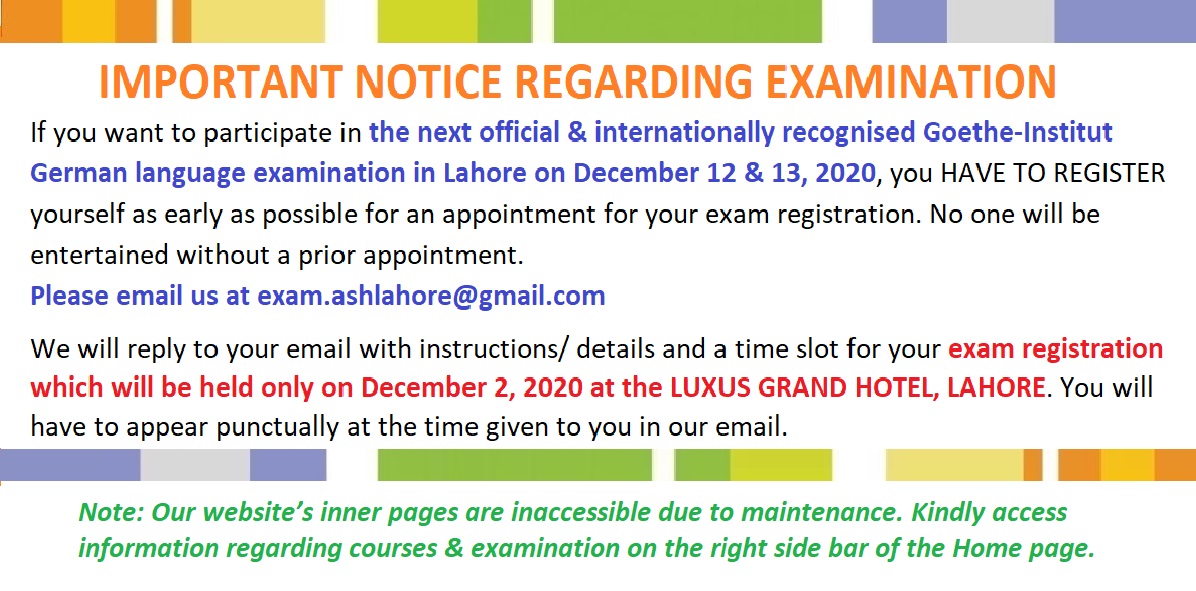 IMPORTANT NOTICE REGARDING EXAMINATION

If you want to participate in the next official & internationally recognised Goethe-Institut German language examination in Lahore on December 12 & 13, 2020, you HAVE TO REGISTER yourself as early as possible for an appointment for your exam registration. No one will be entertained without a prior appointment.

Please email us at exam.ashlahore@gmail.com

We will reply to your email with instructions/ details and a time slot for your exam registration which will be held only on December 2, 2020 at the LUXUS GRAND HOTEL, LAHORE. You will have to appear punctually at the time given to you in our email.

Note: Our website's inner pages are inaccessible due to maintenance. Kindly access information regarding courses & examination on the right side bar of the Home page.